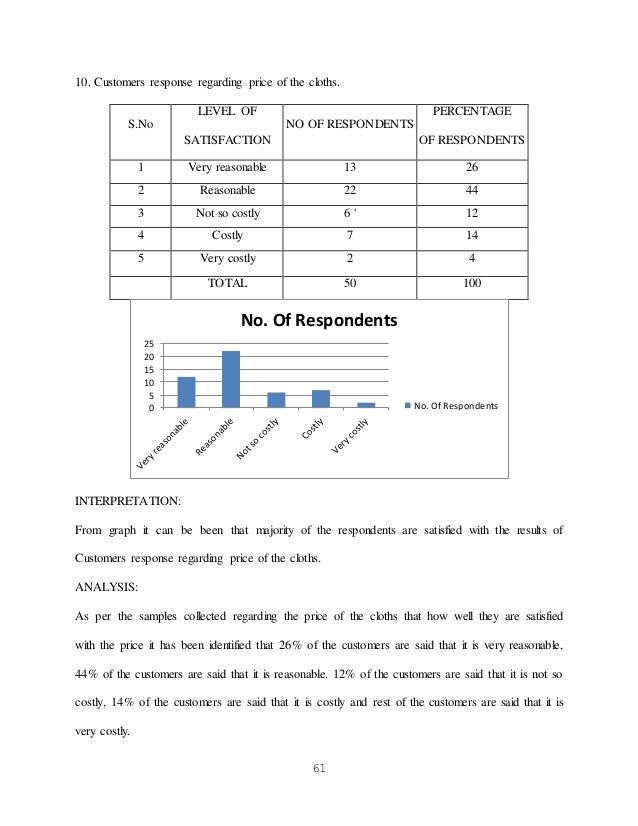 10. Customers response regarding price of the cloths.

| S.No | LEVEL OF SATISFACTION | NO OF RESPONDENTS | PERCENTAGE OF RESPONDENTS |
|---|---|---|---|
| 1 | Very reasonable | 13 | 26 |
| 2 | Reasonable | 22 | 44 |
| 3 | Not so costly | 6 ' | 12 |
| 4 | Costly | 7 | 14 |
| 5 | Very costly | 2 | 4 |
| | TOTAL | 50 | 100 |

No. Of Respondents

25
20
15
10
5
0

Very reasonable
Reasonable
Not so costly
Costly
Very costly

No. Of Respondents

INTERPRETATION:

From graph it can be been that majority of the respondents are satisfied with the results of Customers response regarding price of the cloths.

ANALYSIS:

As per the samples collected regarding the price of the cloths that how well they are satisfied with the price it has been identified that 26% of the customers are said that it is very reasonable, 44% of the customers are said that it is reasonable. 12% of the customers are said that it is not so costly, 14% of the customers are said that it is costly and rest of the customers are said that it is very costly.

61